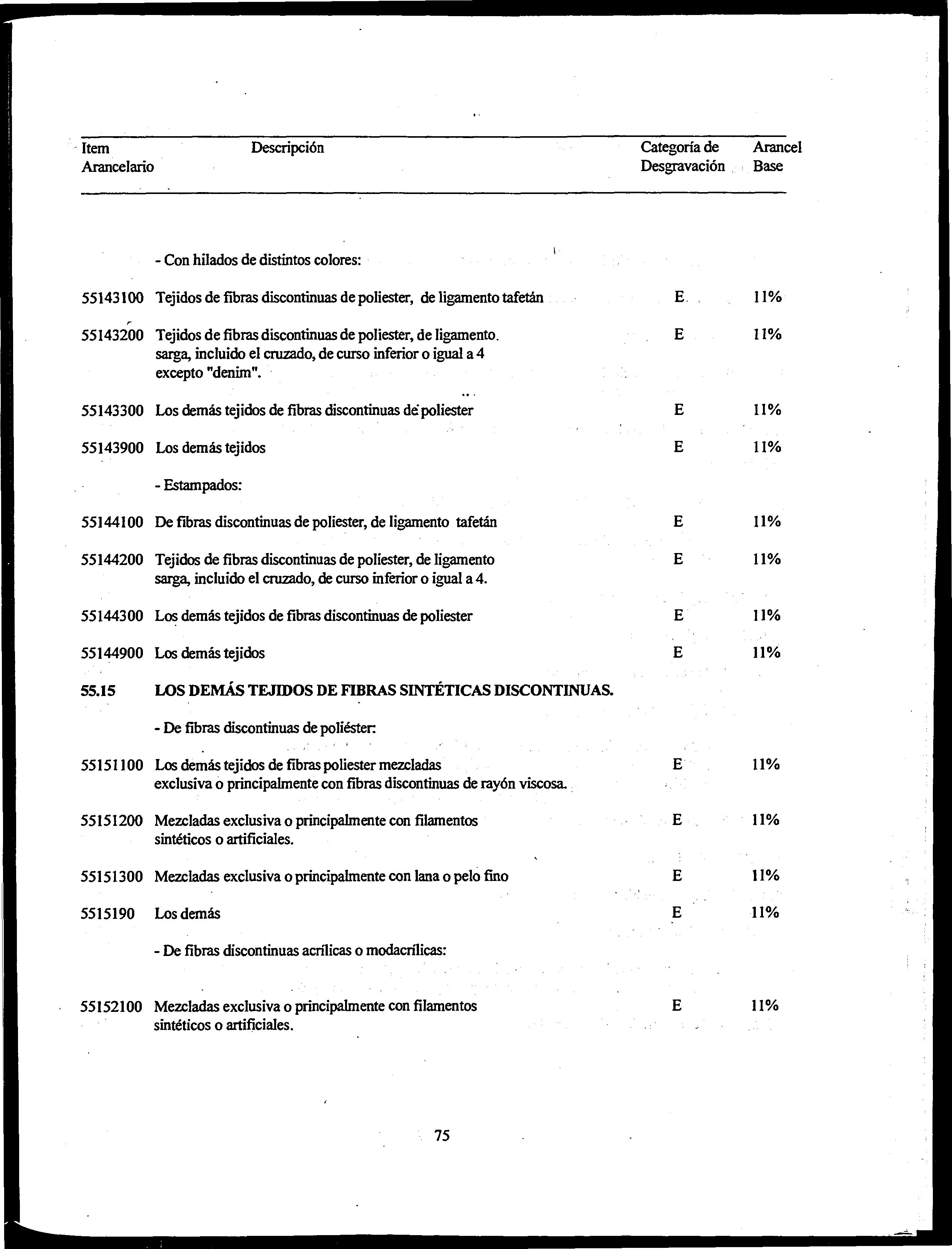 | Item Arancelario | Descripción | Categoría de Desgravación | Arancel Base |
|---|---|---|---|
| | - Con hilados de distintos colores: | | |
| 55143100 | Tejidos de fibras discontinuas de poliester, de ligamento tafetán | E | 11% |
| 55143200 | Tejidos de fibras discontinuas de poliester, de ligamento. sarga, incluido el cruzado, de curso inferior o igual a 4 excepto "denim". | E | 11% |
| 55143300 | Los demás tejidos de fibras discontinuas de poliester | E | 11% |
| 55143900 | Los demás tejidos | E | 11% |
| | - Estampados: | | |
| 55144100 | De fibras discontinuas de poliester, de ligamento tafetán | E | 11% |
| 55144200 | Tejidos de fibras discontinuas de poliester, de ligamento sarga, incluido el cruzado, de curso inferior o igual a 4. | E | 11% |
| 55144300 | Los demás tejidos de fibras discontinuas de poliester | E | 11% |
| 55144900 | Los demás tejidos | E | 11% |
| 55.15 | LOS DEMÁS TEJIDOS DE FIBRAS SINTÉTICAS DISCONTINUAS. | | |
| | - De fibras discontinuas de poliéster: | | |
| 55151100 | Los demás tejidos de fibras poliester mezcladas exclusiva o principalmente con fibras discontinuas de rayón viscosa. | E | 11% |
| 55151200 | Mezcladas exclusiva o principalmente con filamentos sintéticos o artificiales. | E | 11% |
| 55151300 | Mezcladas exclusiva o principalmente con lana o pelo fino | E | 11% |
| 5515190 | Los demás | E | 11% |
| | - De fibras discontinuas acrílicas o modacrílicas: | | |
| 55152100 | Mezcladas exclusiva o principalmente con filamentos sintéticos o artificiales. | E | 11% |

75